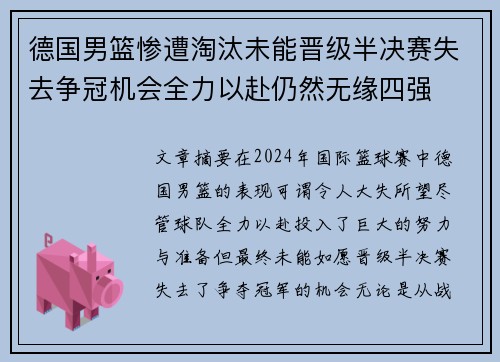 德国男篮惨遭淘汰未能晋级半决赛失去争冠机会全力以赴仍然无缘四强

文章摘要在2024年国际篮球赛中德国男篮的表现可谓令人大失所望尽管球队全力以赴投入了巨大的努力与准备但最终未能如愿晋级半决赛失去了争夺冠军的机会无论是从战